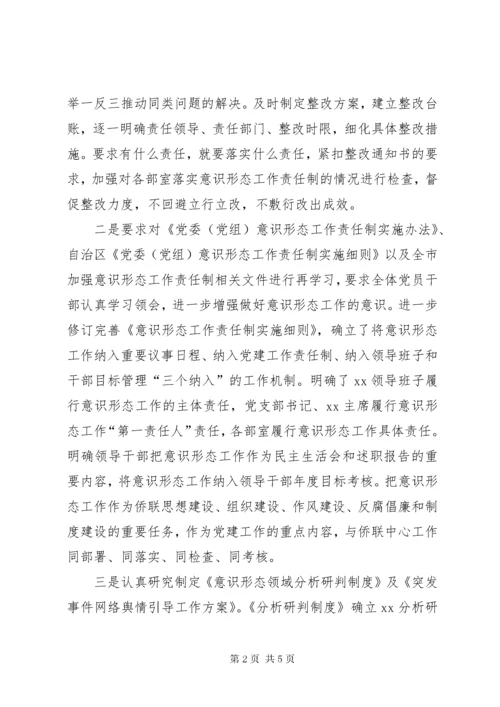 举一反三推动同类问题的解决。及时制定整改方案，建立整改台账，逐一明确责任领导、责任部门、整改时限，细化具体整改措施。要求有什么责任，就要落实什么责任，紧扣整改通知书的要求，加强对各部室落实意识形态工作责任制的情况进行检查，督促整改力度，不回避立行立改，不敷衍改出成效。

二是要求对《党委（党组）意识形态工作责任制实施办法》、自治区《党委（党组）意识形态工作责任制实施细则》以及全市加强意识形态工作责任制相关文件进行再学习，要求全体党员干部认真学习领会，进一步增强做好意识形态工作的意识。进一步修订完善《意识形态工作责任制实施细则》，确立了将意识形态工作纳入重要议事日程、纳入党建工作责任制、纳入领导班子和干部目标管理“三个纳入”的工作机制。明确了xx领导班子履行意识形态工作的主体责任，党支部书记、xx主席履行意识形态工作“第一责任人”责任，各部室履行意识形态工作具体责任。明确领导干部把意识形态工作作为民主生活会和述职报告的重要内容，将意识形态工作纳入领导干部年度目标考核。把意识形态工作作为侨联思想建设、组织建设、作风建设、反腐倡廉和制度建设的重要任务，作为党建工作的重点内容，与侨联中心工作同部署、同落实、同检查、同考核。

三是认真研究制定《意识形态领域分析研判制度》及《突发事件网络舆情引导工作方案》。《分析研判制度》确立xx分析研

第2页 共5页